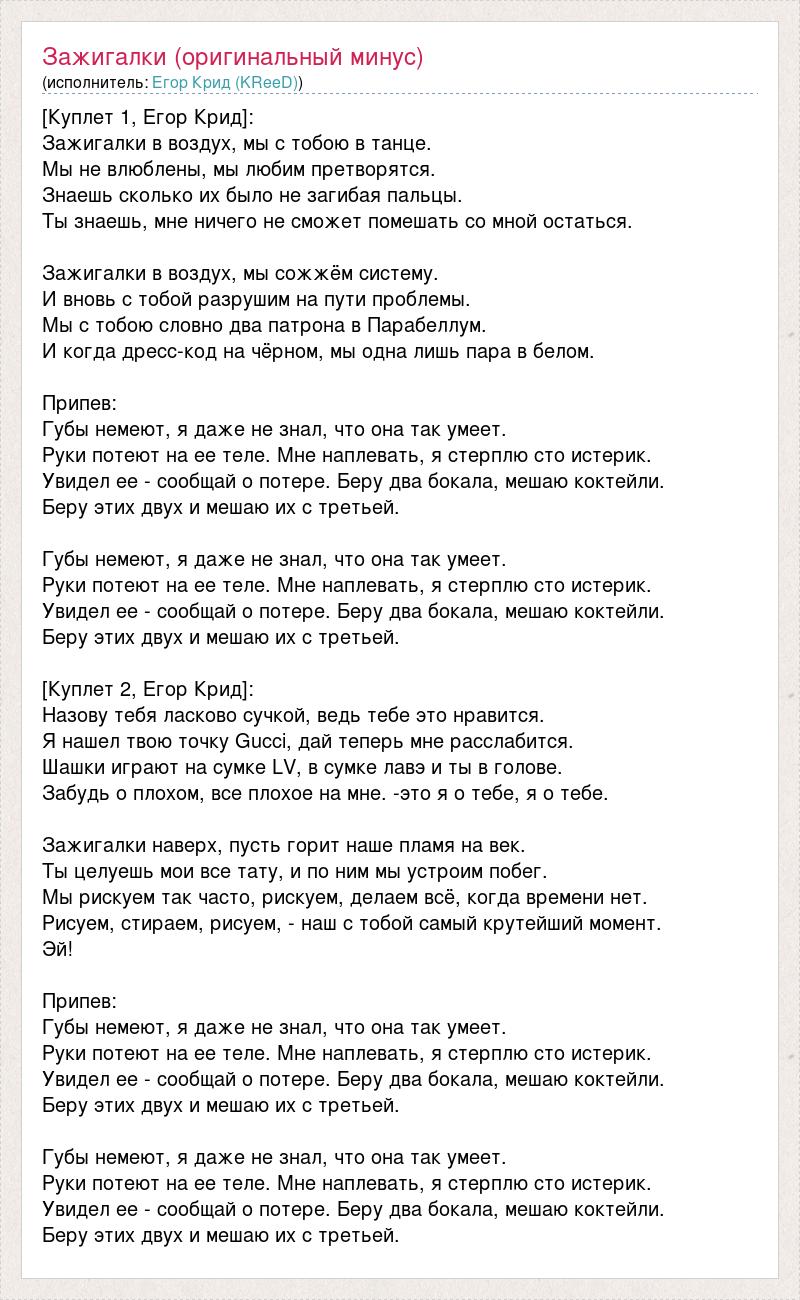 Зажигалки (оригинальный минус)
(исполнитель: Егор Крид (KReeD))

[Куплет 1, Егор Крид]:
Зажигалки в воздух, мы с тобою в танце.
Мы не влюблены, мы любим претворятся.
Знаешь сколько их было не загибая пальцы.
Ты знаешь, мне ничего не сможет помешать со мной остаться.

Зажигалки в воздух, мы сожжём систему.
И вновь с тобой разрушим на пути проблемы.
Мы с тобою словно два патрона в Парабеллум.
И когда дресс-код на чёрном, мы одна лишь пара в белом.

Припев:
Губы немеют, я даже не знал, что она так умеет.
Руки потеют на ее теле. Мне наплевать, я стерплю сто истерик.
Увидел ее - сообщай о потере. Беру два бокала, мешаю коктейли.
Беру этих двух и мешаю их с третьей.

Губы немеют, я даже не знал, что она так умеет.
Руки потеют на ее теле. Мне наплевать, я стерплю сто истерик.
Увидел ее - сообщай о потере. Беру два бокала, мешаю коктейли.
Беру этих двух и мешаю их с третьей.

[Куплет 2, Егор Крид]:
Назову тебя ласково сучкой, ведь тебе это нравится.
Я нашел твою точку Gucci, дай теперь мне расслабится.
Шашки играют на сумке LV, в сумке лавэ и ты в голове.
Забудь о плохом, все плохое на мне. -это я о тебе, я о тебе.

Зажигалки наверх, пусть горит наше пламя на век.
Ты целуешь мои все тату, и по ним мы устроим побег.
Мы рискуем так часто, рискуем, делаем всё, когда времени нет.
Рисуем, стираем, рисуем, - наш с тобой самый крутейший момент.
Эй!

Припев:
Губы немеют, я даже не знал, что она так умеет.
Руки потеют на ее теле. Мне наплевать, я стерплю сто истерик.
Увидел ее - сообщай о потере. Беру два бокала, мешаю коктейли.
Беру этих двух и мешаю их с третьей.

Губы немеют, я даже не знал, что она так умеет.
Руки потеют на ее теле. Мне наплевать, я стерплю сто истерик.
Увидел ее - сообщай о потере. Беру два бокала, мешаю коктейли.
Беру этих двух и мешаю их с третьей.